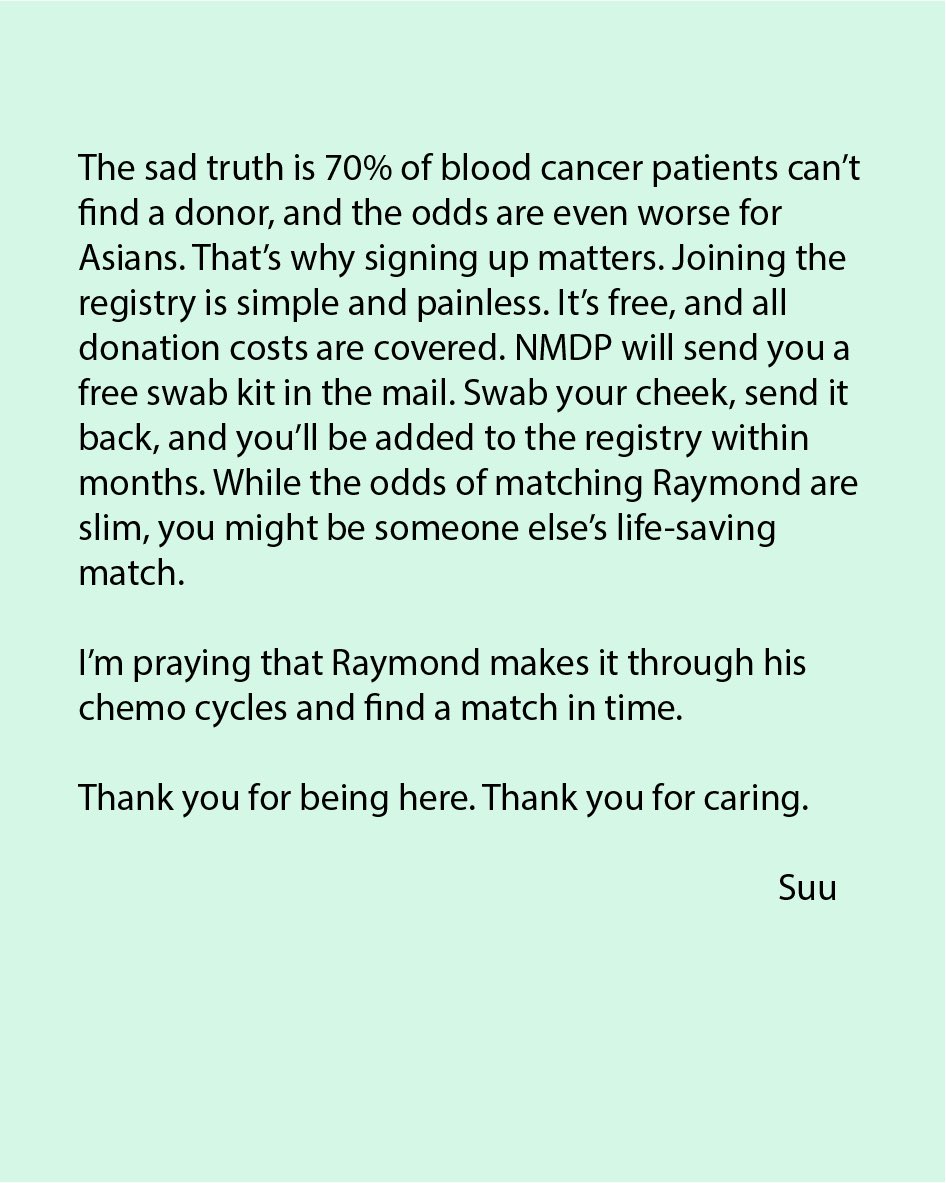 The sad truth is 70% of blood cancer patients can’t find a donor, and the odds are even worse for Asians. That’s why signing up matters. Joining the registry is simple and painless. It’s free, and all donation costs are covered. NMDP will send you a free swab kit in the mail. Swab your cheek, send it back, and you’ll be added to the registry within months. While the odds of matching Raymond are slim, you might be someone else’s life-saving match.

I’m praying that Raymond makes it through his chemo cycles and find a match in time.

Thank you for being here. Thank you for caring.

Suu